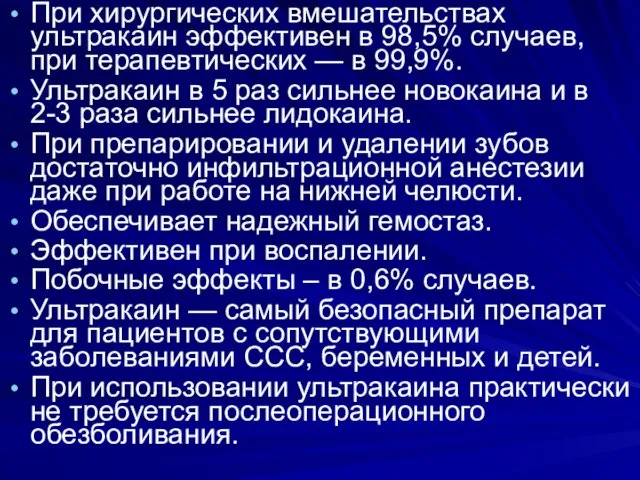 • При хирургических вмешательствах ультракаин эффективен в 98,5% случаев, при терапевтических — в 99,9%.
• Ультракаин в 5 раз сильнее новокаина и в 2-3 раза сильнее лидокаина.
• При препарировании и удалении зубов достаточно инфильтрационной анестезии даже при работе на нижней челюсти.
• Обеспечивает надежный гемостаз.
• Эффективен при воспалении.
• Побочные эффекты – в 0,6% случаев.
• Ультракаин — самый безопасный препарат для пациентов с сопутствующими заболеваниями ССС, беременных и детей.
• При использовании ультракаина практически не требуется послеоперационного обезболивания.